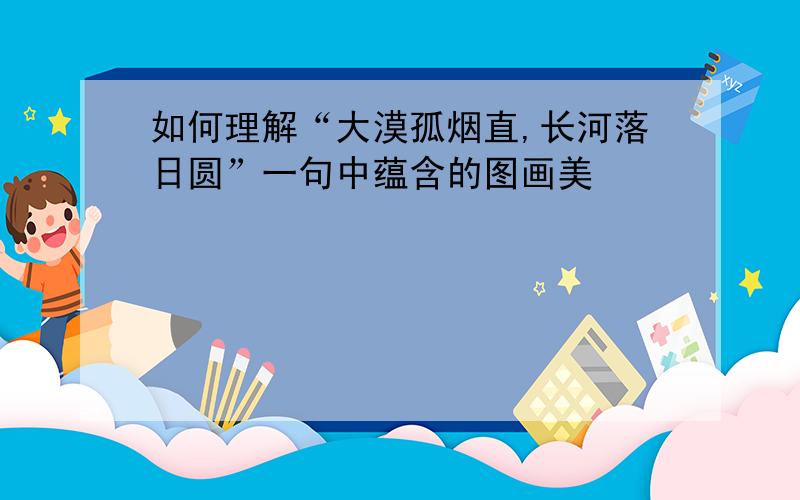 如何理解“大漠孤烟直,长河落日圆”一句中蕴含的图画美

xyz